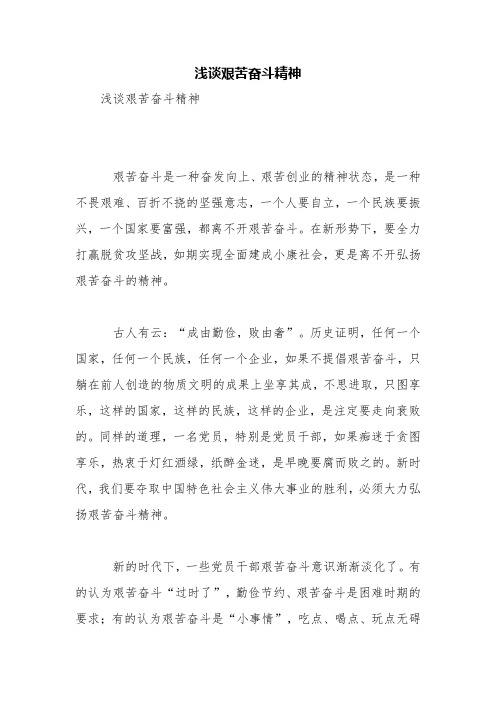 浅谈艰苦奋斗精神

浅谈艰苦奋斗精神

艰苦奋斗是一种奋发向上、艰苦创业的精神状态，是一种不畏艰难、百折不挠的坚强意志，一个人要自立，一个民族要振兴，一个国家要富强，都离不开艰苦奋斗。在新形势下，要全力打赢脱贫攻坚战，如期实现全面建成小康社会，更是离不开弘扬艰苦奋斗的精神。

古人有云：“成由勤俭，败由奢”。历史证明，任何一个国家，任何一个民族，任何一个企业，如果不提倡艰苦奋斗，只躺在前人创造的物质文明的成果上坐享其成，不思进取，只图享乐，这样的国家，这样的民族，这样的企业，是注定要走向衰败的。同样的道理，一名党员，特别是党员干部，如果痴迷于贪图享乐，热衷于灯红酒绿，纸醉金迷，是早晚要腐而败之的。新时代，我们要夺取中国特色社会主义伟大事业的胜利，必须大力弘扬艰苦奋斗精神。

新的时代下，一些党员干部艰苦奋斗意识渐渐淡化了。有的认为艰苦奋斗“过时了”，勤俭节约、艰苦奋斗是困难时期的要求；有的认为艰苦奋斗是“小事情”，吃点、喝点、玩点无碍